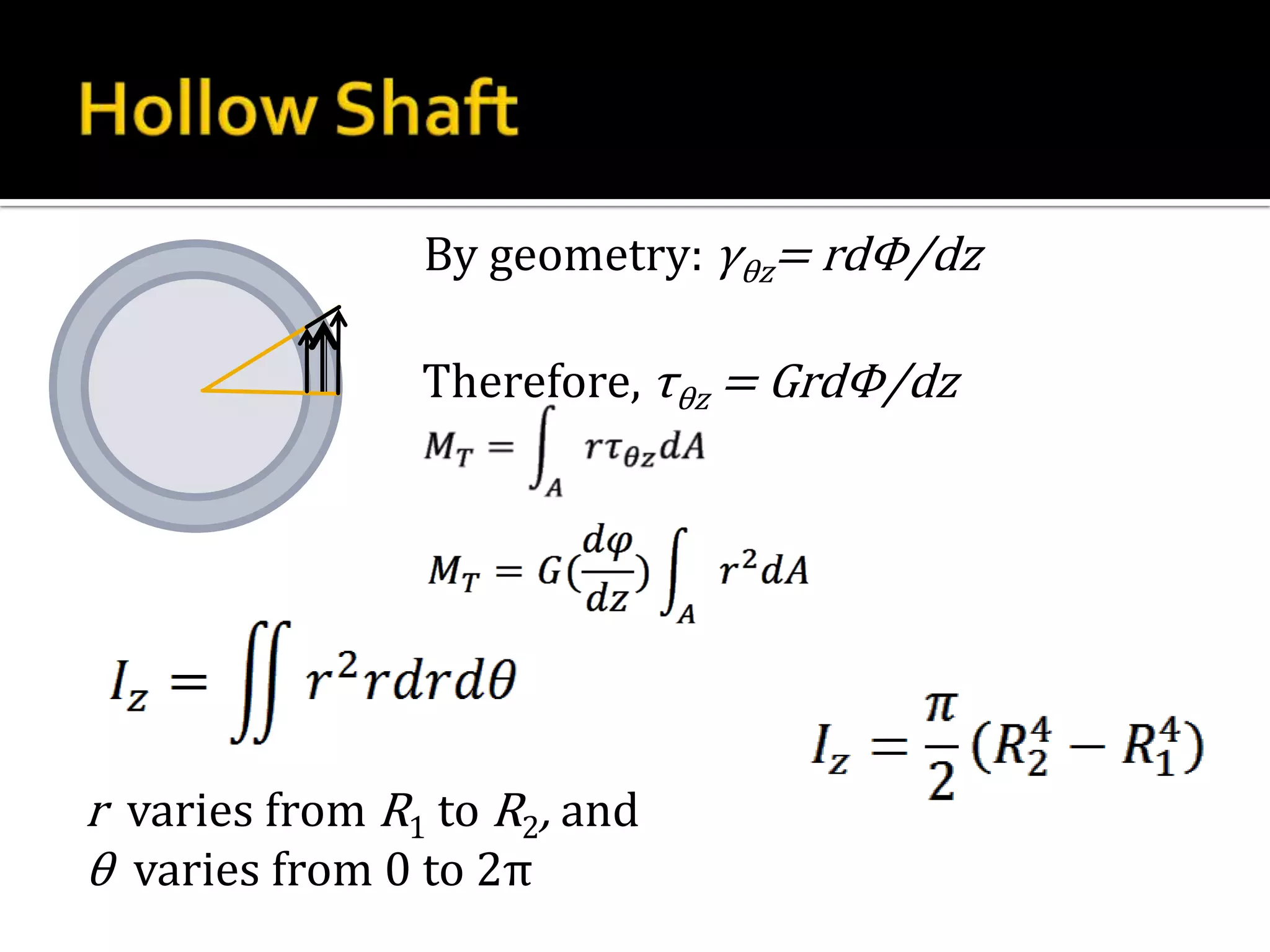 Hollow Shaft

By geometry: $\gamma_{\theta z} = rd\Phi/dz$

Therefore, $\tau_{\theta z} = Grd\Phi/dz$

$M_T = \int_A r\tau_{\theta z} dA$

$M_T = G(\frac{d\varphi}{dz}) \int_A r^2 dA$

$I_z = \iint r^2 r dr d\theta$

$I_z = \frac{\pi}{2}(R_2^4 - R_1^4)$

$r$ varies from $R_1$ to $R_2$, and
$\theta$ varies from 0 to 2π